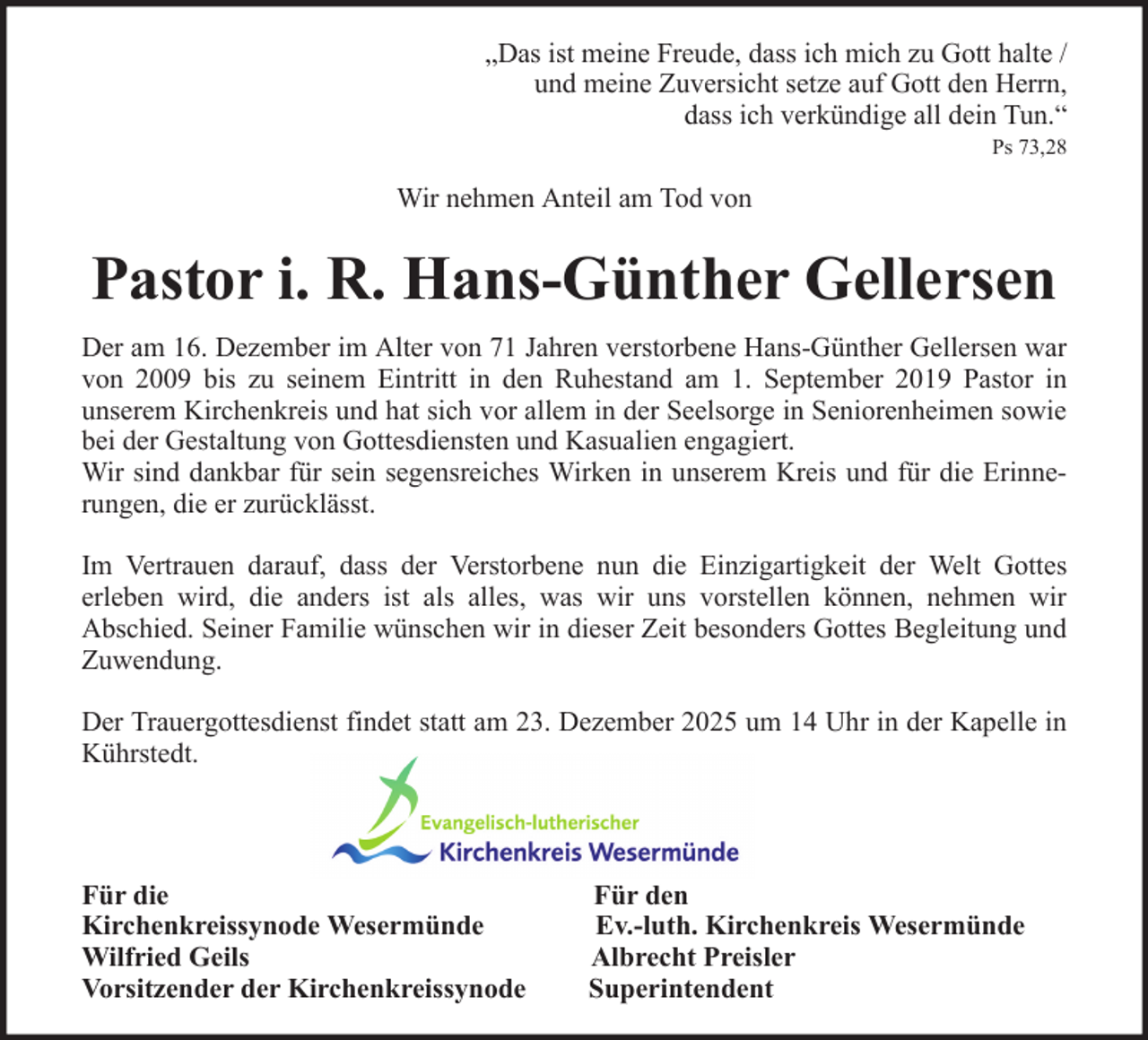 „Das ist meine Freude, dass ich mich zu Gott halte / und meine Zuversicht setze auf Gott den Herrn, dass ich verkündige all dein Tun.“
Ps 73,28

Wir nehmen Anteil am Tod von

Pastor i. R. Hans-Günther Gellersen

Der am 16. Dezember im Alter von 71 Jahren verstorbene Hans-Günther Gellersen war von 2009 bis zu seinem Eintritt in den Ruhestand am 1. September 2019 Pastor in unserem Kirchenkreis und hat sich vor allem in der Seelsorge in Seniorenheimen sowie bei der Gestaltung von Gottesdiensten und Kasualien engagiert.
Wir sind dankbar für sein segensreiches Wirken in unserem Kreis und für die Erinnerungen, die er zurücklässt.

Im Vertrauen darauf, dass der Verstorbene nun die Einzigartigkeit der Welt Gottes erleben wird, die anders ist als alles, was wir uns vorstellen können, nehmen wir Abschied. Seiner Familie wünschen wir in dieser Zeit besonders Gottes Begleitung und Zuwendung.

Der Trauergottesdienst findet statt am 23. Dezember 2025 um 14 Uhr in der Kapelle in Kührstedt.

Evangelisch-lutherischer
Kirchenkreis Wesermünde

Für die
Kirchenkreissynode Wesermünde
Wilfried Geils
Vorsitzender der Kirchenkreissynode

Für den
Ev.-luth. Kirchenkreis Wesermünde
Albrecht Preisler
Superintendent